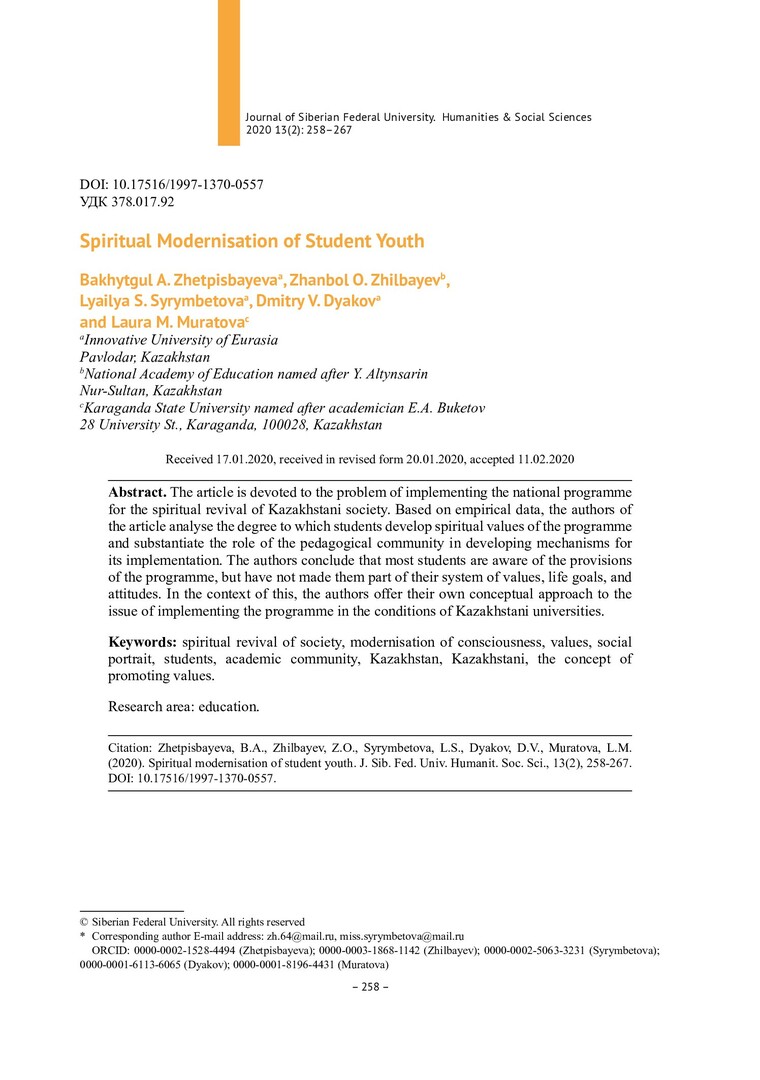 Journal of Siberian Federal University. Humanities & Social Sciences
2020 13(2): 258–267

DOI: 10.17516/1997-1370-0557
УДК 378.017.92

Spiritual Modernisation of Student Youth

Bakhytgul A. Zhetpisbayeva$^a$, Zhanbol O. Zhilbayev$^b$, Lyailya S. Syrymbetova$^a$, Dmitry V. Dyakov$^a$ and Laura M. Muratova$^c$

$^a$Innovative University of Eurasia
Pavlodar, Kazakhstan
$^b$National Academy of Education named after Y. Altynsarin
Nur-Sultan, Kazakhstan
$^c$Karaganda State University named after academician E.A. Buketov
28 University St., Karaganda, 100028, Kazakhstan

Received 17.01.2020, received in revised form 20.01.2020, accepted 11.02.2020

Abstract. The article is devoted to the problem of implementing the national programme for the spiritual revival of Kazakhstani society. Based on empirical data, the authors of the article analyse the degree to which students develop spiritual values of the programme and substantiate the role of the pedagogical community in developing mechanisms for its implementation. The authors conclude that most students are aware of the provisions of the programme, but have not made them part of their system of values, life goals, and attitudes. In the context of this, the authors offer their own conceptual approach to the issue of implementing the programme in the conditions of Kazakhstani universities.

Keywords: spiritual revival of society, modernisation of consciousness, values, social portrait, students, academic community, Kazakhstan, Kazakhstani, the concept of promoting values.

Research area: education.

Citation: Zhetpisbayeva, B.A., Zhilbayev, Z.O., Syrymbetova, L.S., Dyakov, D.V., Muratova, L.M. (2020). Spiritual modernisation of student youth. J. Sib. Fed. Univ. Humanit. Soc. Sci., 13(2), 258-267. DOI: 10.17516/1997-1370-0557.

© Siberian Federal University. All rights reserved
* Corresponding author E-mail address: zh.64@mail.ru, miss.syrymbetova@mail.ru
ORCID: 0000-0002-1528-4494 (Zhetpisbayeva); 0000-0003-1868-1142 (Zhilbayev); 0000-0002-5063-3231 (Syrymbetova); 0000-0001-6113-6065 (Dyakov); 0000-0001-8196-4431 (Muratova)

– 258 –